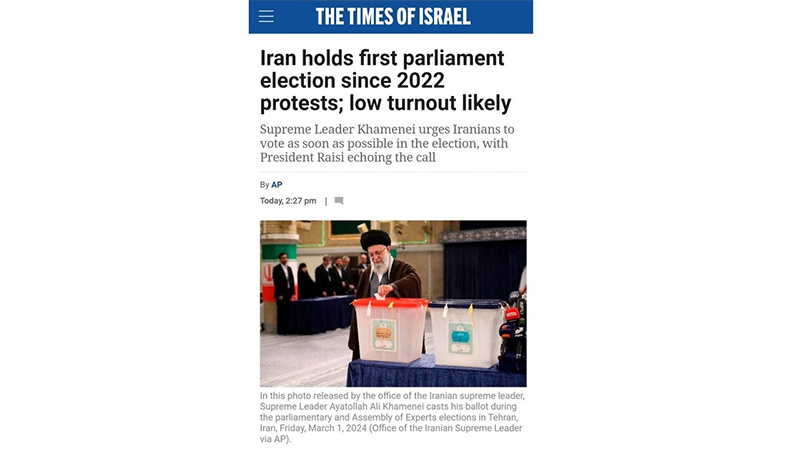 THE TIMES OF ISRAEL

Iran holds first parliament election since 2022 protests; low turnout likely

Supreme Leader Khamenei urges Iranians to vote as soon as possible in the election, with President Raisi echoing the call

By AP

Today, 2:27 pm |

In this photo released by the office of the Iranian supreme leader, Supreme Leader Ayatollah Ali Khamenei casts his ballot during the parliamentary and Assembly of Experts elections in Tehran, Iran, Friday, March 1, 2024 (Office of the Iranian Supreme Leader via AP).